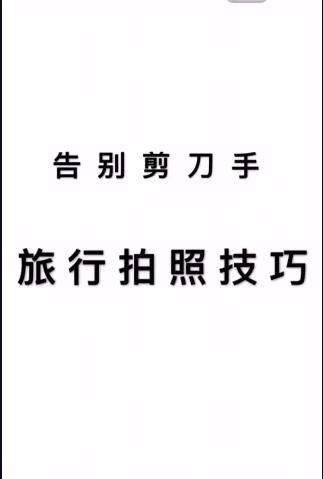 告别剪刀手

旅行拍照技巧